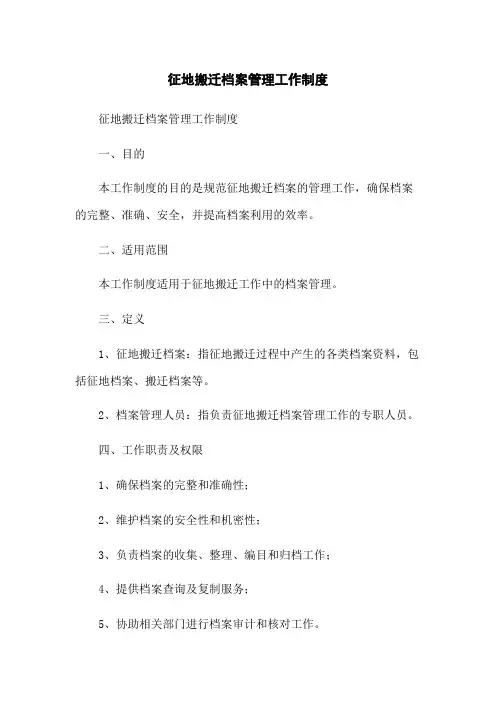 征地搬迁档案管理工作制度

征地搬迁档案管理工作制度

一、目的

本工作制度的目的是规范征地搬迁档案的管理工作，确保档案的完整、准确、安全，并提高档案利用的效率。

二、适用范围

本工作制度适用于征地搬迁工作中的档案管理。

三、定义

1、征地搬迁档案：指征地搬迁过程中产生的各类档案资料，包括征地档案、搬迁档案等。

2、档案管理人员：指负责征地搬迁档案管理工作的专职人员。

四、工作职责及权限

1、确保档案的完整和准确性；

2、维护档案的安全性和机密性；

3、负责档案的收集、整理、编目和归档工作；

4、提供档案查询及复制服务；

5、协助相关部门进行档案审计和核对工作。